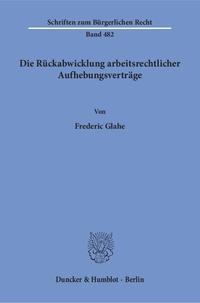 Schriften zum Bürgerlichen Recht

Band 482

Die Rückabwicklung arbeitsrechtlicher Aufhebungsverträge

Von

Frederic Glahe

Duncker & Humblot · Berlin